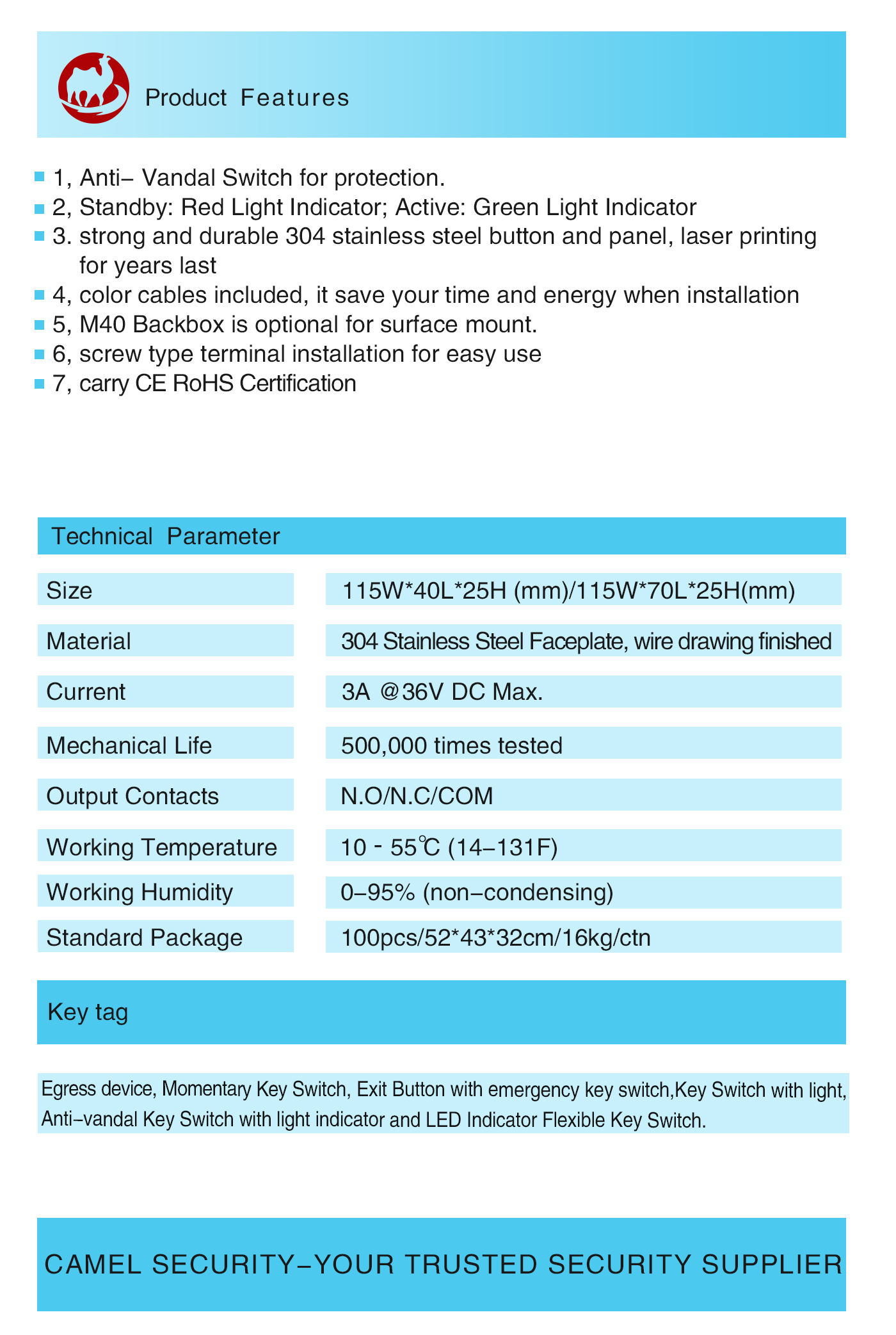 Product Features

1, Anti– Vandal Switch for protection.
2, Standby: Red Light Indicator; Active: Green Light Indicator
3. strong and durable 304 stainless steel button and panel, laser printing for years last
4, color cables included, it save your time and energy when installation
5, M40 Backbox is optional for surface mount.
6, screw type terminal installation for easy use
7, carry CE RoHS Certification

Technical Parameter

| Size | 115W*40L*25H (mm)/115W*70L*25H(mm) |
|---|---|
| Material | 304 Stainless Steel Faceplate, wire drawing finished |
| Current | 3A @36V DC Max. |
| Mechanical Life | 500,000 times tested |
| Output Contacts | N.O/N.C/COM |
| Working Temperature | 10 - 55℃ (14–131F) |
| Working Humidity | 0–95% (non–condensing) |
| Standard Package | 100pcs/52*43*32cm/16kg/ctn |

Key tag

Egress device, Momentary Key Switch, Exit Button with emergency key switch,Key Switch with light, Anti–vandal Key Switch with light indicator and LED Indicator Flexible Key Switch.

CAMEL SECURITY–YOUR TRUSTED SECURITY SUPPLIER